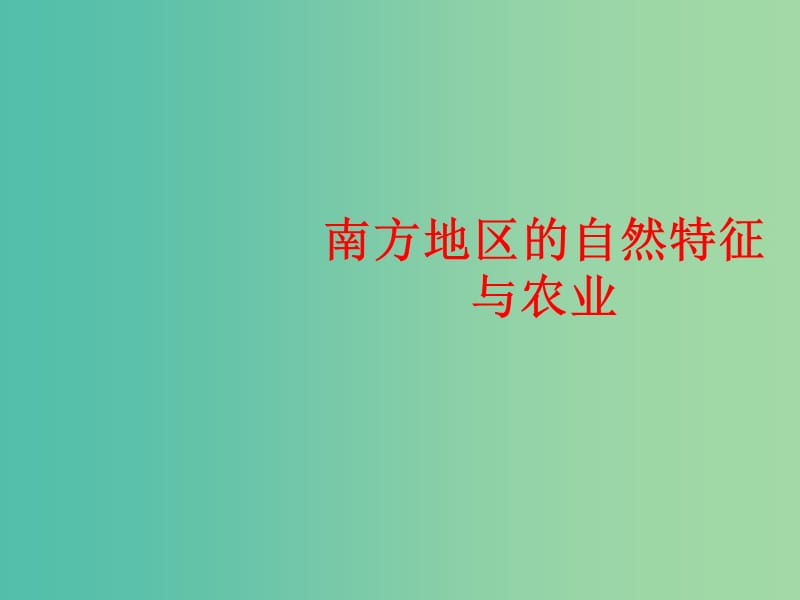 南方地区的自然特征与农业